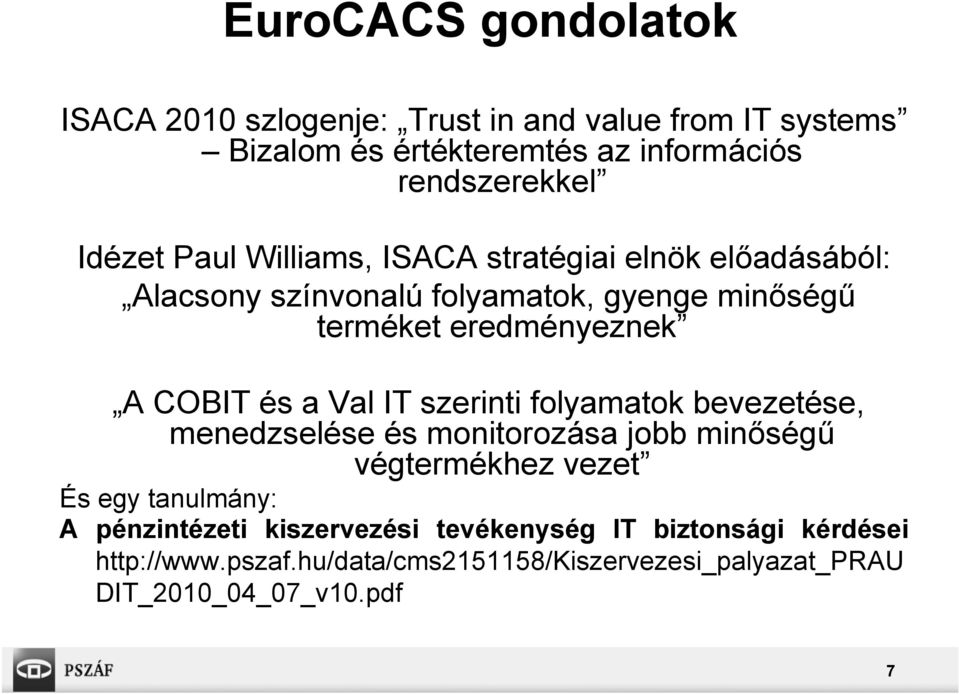 EuroCACS gondolatok

ISACA 2010 szlogenje: „Trust in and value from IT systems” – Bizalom és értékteremtés az információs rendszerekkel”

Idézet Paul Williams, ISACA stratégiai elnök előadásából: „Alacsony színvonalú folyamatok, gyenge minőségű terméket eredményeznek”

„A COBIT és a Val IT szerinti folyamatok bevezetése, menedzselése és monitorozása jobb minőségű végtermékhez vezet”

És egy tanulmány:
A pénzintézeti kiszervezési tevékenység IT biztonsági kérdései http://www.pszaf.hu/data/cms2151158/Kiszervezesi_palyazat_PRAUDIT_2010_04_07_v10.pdf

PSZÁF

7